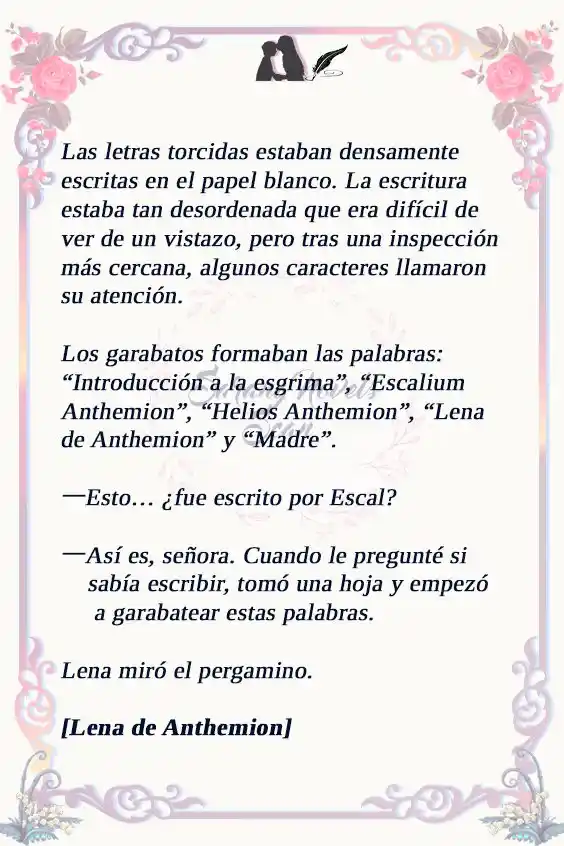 Las letras torcidas estaban densamente escritas en el papel blanco. La escritura estaba tan desordenada que era difícil de ver de un vistazo, pero tras una inspección más cercana, algunos caracteres llamaron su atención.

Los garabatos formaban las palabras: “Introducción a la esgrima”, “Escalium Anthemion”, “Helios Anthemion”, “Lena de Anthemion” y “Madre”.

—Esto… ¿fue escrito por Escal?

—Así es, señora. Cuando le pregunté si sabía escribir, tomó una hoja y empezó a garabatear estas palabras.

Lena miró el pergamino.

[Lena de Anthemion]